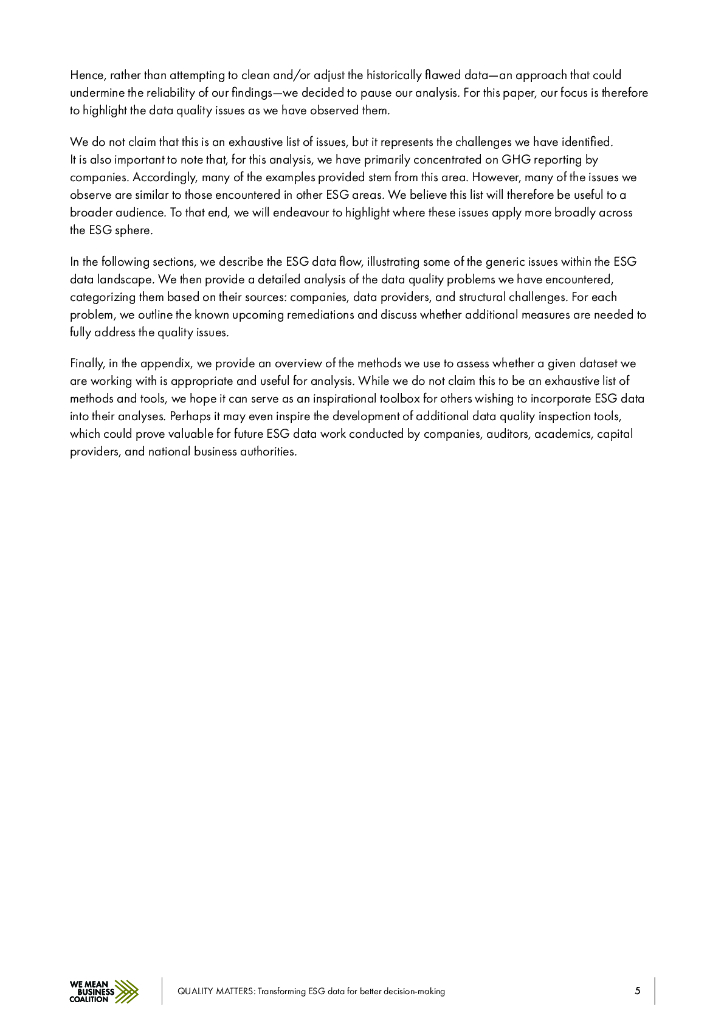 Hence, rather than attempting to clean and/or adjust the historically flawed data—an approach that could undermine the reliability of our findings—we decided to pause our analysis. For this paper, our focus is therefore to highlight the data quality issues as we have observed them.

We do not claim that this is an exhaustive list of issues, but it represents the challenges we have identified. It is also important to note that, for this analysis, we have primarily concentrated on GHG reporting by companies. Accordingly, many of the examples provided stem from this area. However, many of the issues we observe are similar to those encountered in other ESG areas. We believe this list will therefore be useful to a broader audience. To that end, we will endeavour to highlight where these issues apply more broadly across the ESG sphere.

In the following sections, we describe the ESG data flow, illustrating some of the generic issues within the ESG data landscape. We then provide a detailed analysis of the data quality problems we have encountered, categorizing them based on their sources: companies, data providers, and structural challenges. For each problem, we outline the known upcoming remediations and discuss whether additional measures are needed to fully address the quality issues.

Finally, in the appendix, we provide an overview of the methods we use to assess whether a given dataset we are working with is appropriate and useful for analysis. While we do not claim this to be an exhaustive list of methods and tools, we hope it can serve as an inspirational toolbox for others wishing to incorporate ESG data into their analyses. Perhaps it may even inspire the development of additional data quality inspection tools, which could prove valuable for future ESG data work conducted by companies, auditors, academics, capital providers, and national business authorities.

WE MEAN BUSINESS COALITION

QUALITY MATTERS: Transforming ESG data for better decision-making

5